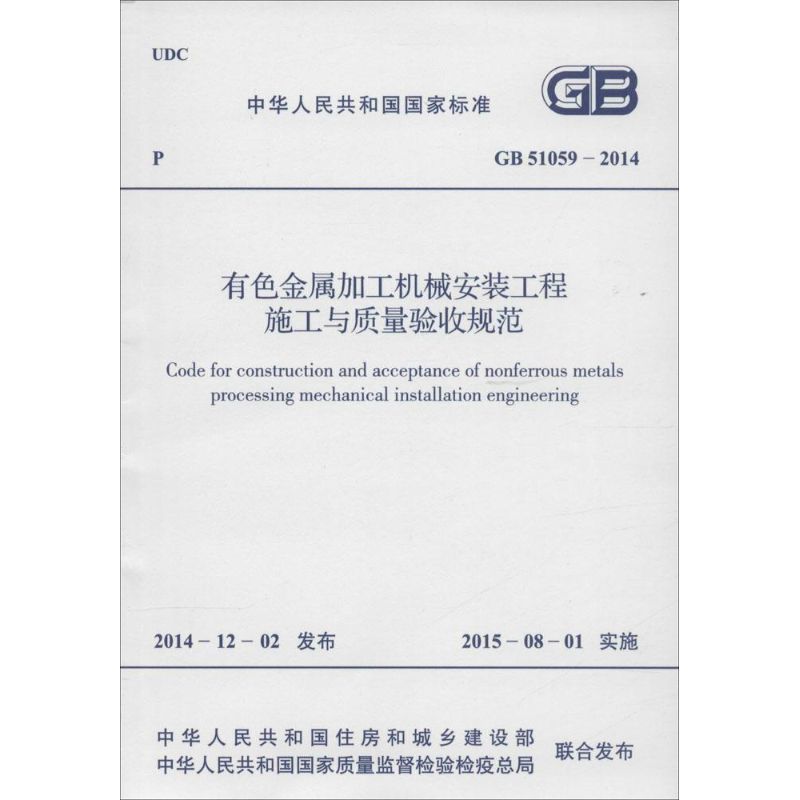 UDC

中华人民共和国国家标准

GB

P

GB 51059 – 2014

有色金属加工机械安装工程
施工与质量验收规范

Code for construction and acceptance of nonferrous metals processing mechanical installation engineering

2014 – 12 – 02 发布

2015 – 08 – 01 实施

中华人民共和国住房和城乡建设部
中华人民共和国国家质量监督检验检疫总局

联合发布